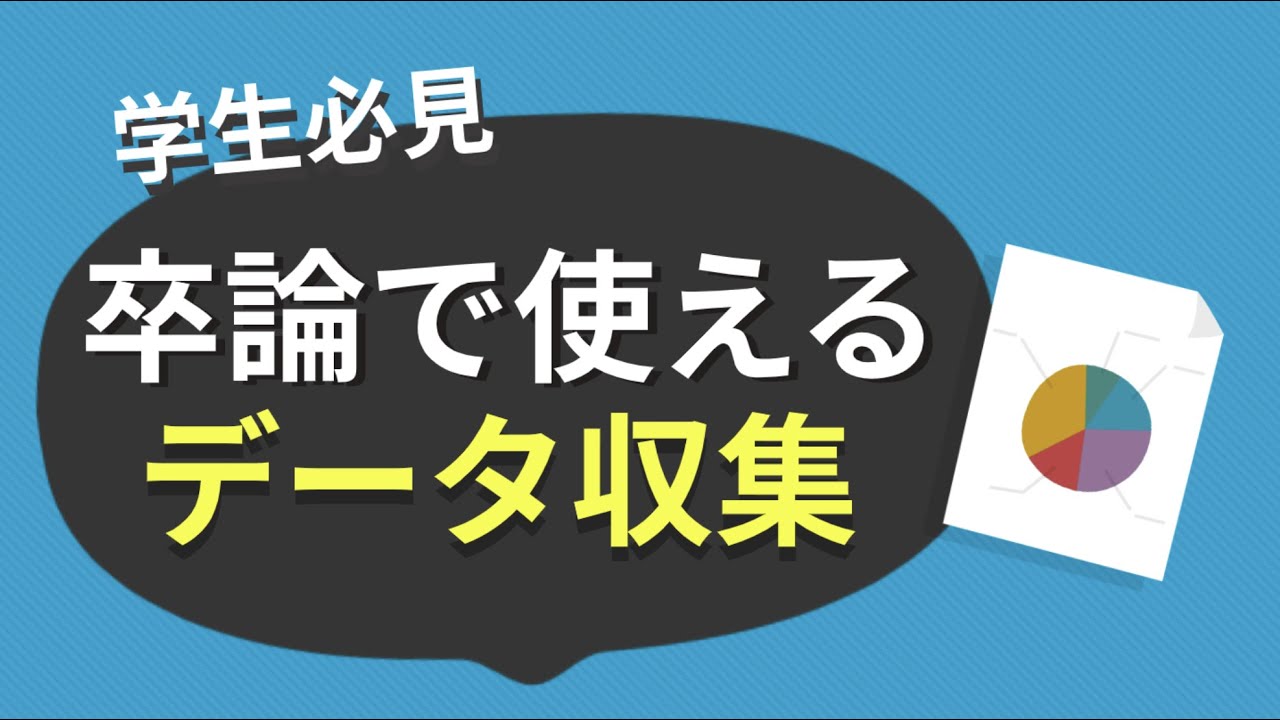 学生必見

卒論で使える
データ収集